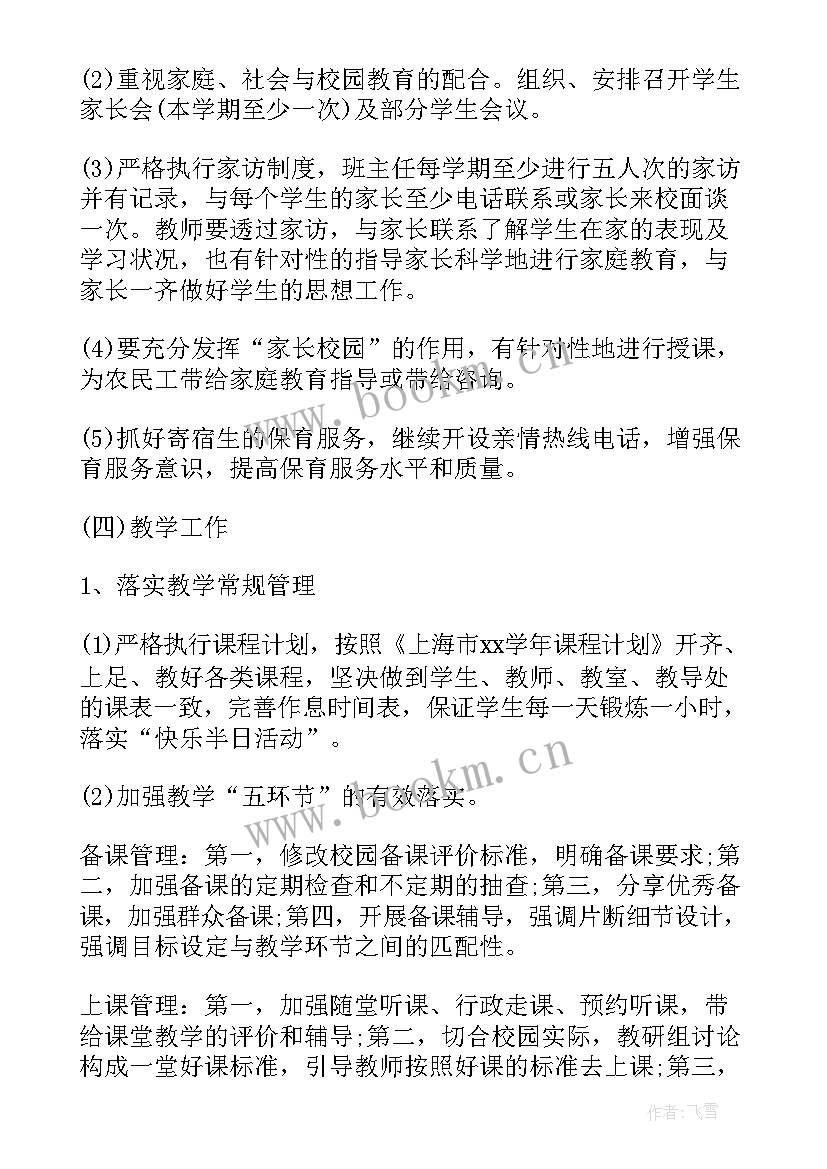 (2)重视家庭、社会与校园教育的配合。组织、安排召开学生家长会(本学期至少一次)及部分学生会议。

(3)严格执行家访制度，班主任每学期至少进行五人次的家访并有记录，与每个学生的家长至少电话联系或家长来校面谈一次。教师要透过家访，与家长联系了解学生在家的表现及学习状况，也有针对性的指导家长科学地进行家庭教育，与家长一齐做好学生的思想工作。

(4)要充分发挥“家长校园”的作用，有针对性地进行授课，为农民工带给家庭教育指导或带给咨询。

(5)抓好寄宿生的保育服务，继续开设亲情热线电话，增强保育服务意识，提高保育服务水平和质量。

(四)教学工作

1、落实教学常规管理

(1)严格执行课程计划，按照《上海市xx学年课程计划》开齐、上足、教好各类课程，坚决做到学生、教师、教室、教导处的课表一致，完善作息时间表，保证学生每一天锻炼一小时，落实“快乐半日活动”。

(2)加强教学“五环节”的有效落实。

备课管理：第一，修改校园备课评价标准，明确备课要求;第二，加强备课的定期检查和不定期的抽查;第三，分享优秀备课，加强群众备课;第四，开展备课辅导，强调片断细节设计，强调目标设定与教学环节之间的匹配性。

上课管理：第一，加强随堂听课、行政走课、预约听课，带给课堂教学的评价和辅导;第二，切合校园实际，教研组讨论构成一堂好课标准，引导教师按照好课的标准去上课;第三，

www.bookm.cn

www.bookm.cn

作者：飞雪